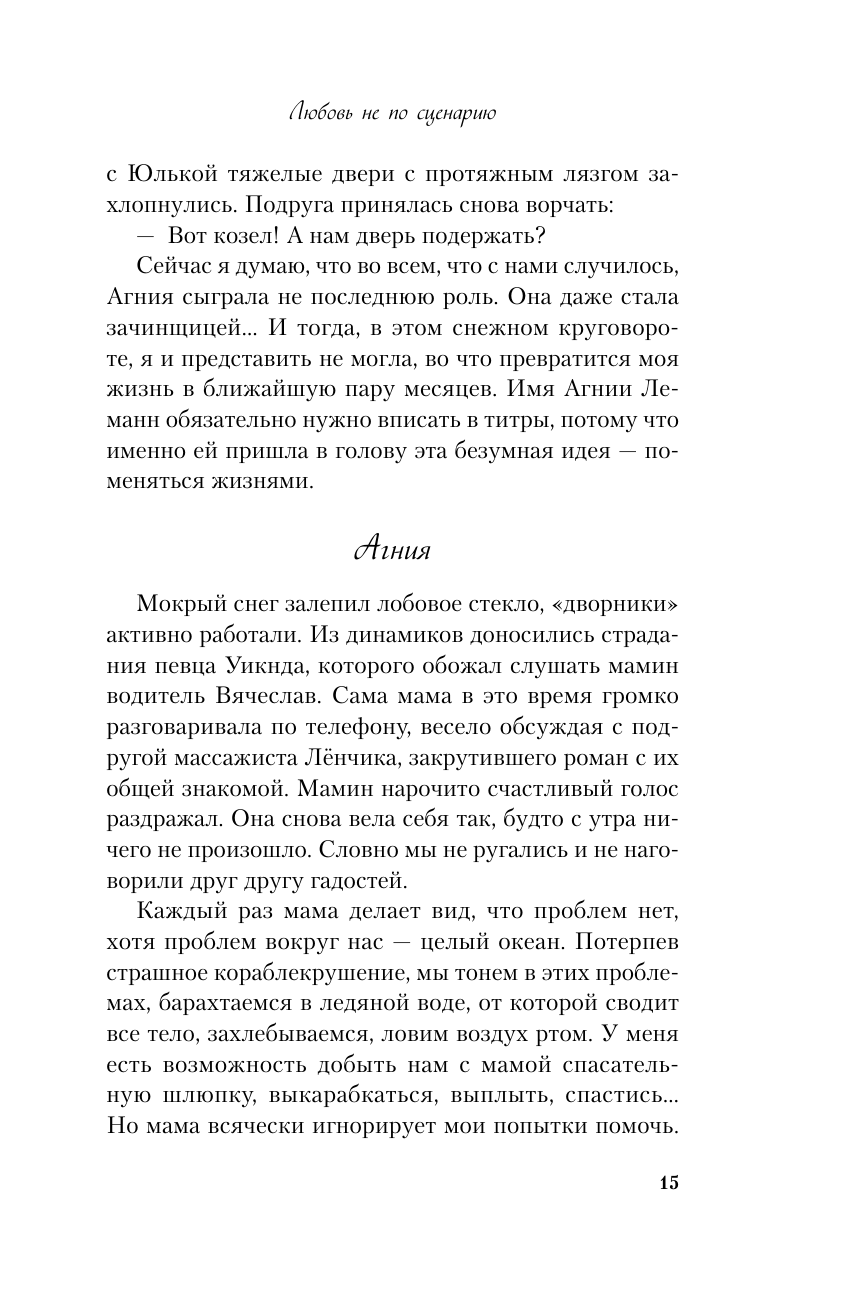 Любовь не по сценарию

с Юлькой тяжелые двери с протяжным лязгом захлопнулись. Подруга принялась снова ворчать:

— Вот козел! А нам дверь подержать?

Сейчас я думаю, что во всем, что с нами случилось, Агния сыграла не последнюю роль. Она даже стала зачинщицей... И тогда, в этом снежном круговороте, я и представить не могла, во что превратится моя жизнь в ближайшую пару месяцев. Имя Агнии Леманн обязательно нужно вписать в титры, потому что именно ей пришла в голову эта безумная идея — поменяться жизнями.

Агния

Мокрый снег залепил лобовое стекло, «дворники» активно работали. Из динамиков доносились страдания певца Уикнда, которого обожал слушать мамин водитель Вячеслав. Сама мама в это время громко разговаривала по телефону, весело обсуждая с подругой массажиста Лёнчика, закрутившего роман с их общей знакомой. Мамин нарочито счастливый голос раздражал. Она снова вела себя так, будто с утра ничего не произошло. Словно мы не ругались и не наговорили друг другу гадостей.

Каждый раз мама делает вид, что проблем нет, хотя проблем вокруг нас — целый океан. Потерпев страшное кораблекрушение, мы тонем в этих проблемах, барахтаемся в ледяной воде, от которой сводит все тело, захлебываемся, ловим воздух ртом. У меня есть возможность добыть нам с мамой спасательную шлюпку, выкарабкаться, выплыть, спастись... Но мама всячески игнорирует мои попытки помочь.

15